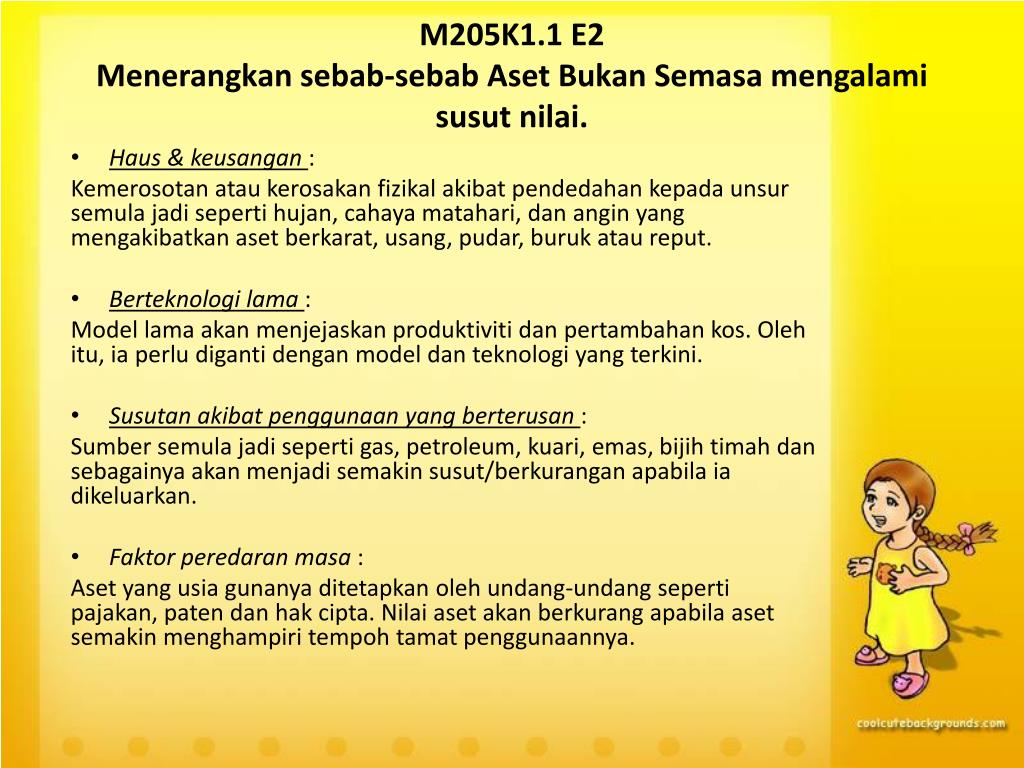 M205K1.1 E2
Menerangkan sebab-sebab Aset Bukan Semasa mengalami susut nilai.

• Haus & keusangan :
Kemerosotan atau kerosakan fizikal akibat pendedahan kepada unsur semula jadi seperti hujan, cahaya matahari, dan angin yang mengakibatkan aset berkarat, usang, pudar, buruk atau reput.

• Berteknologi lama :
Model lama akan menjejaskan produktiviti dan pertambahan kos. Oleh itu, ia perlu diganti dengan model dan teknologi yang terkini.

• Susutan akibat penggunaan yang berterusan :
Sumber semula jadi seperti gas, petroleum, kuari, emas, bijih timah dan sebagainya akan menjadi semakin susut/berkurangan apabila ia dikeluarkan.

• Faktor peredaran masa :
Aset yang usia gunanya ditetapkan oleh undang-undang seperti pajakan, paten dan hak cipta. Nilai aset akan berkurang apabila aset semakin menghampiri tempoh tamat penggunaannya.

coolcutebackgrounds.com